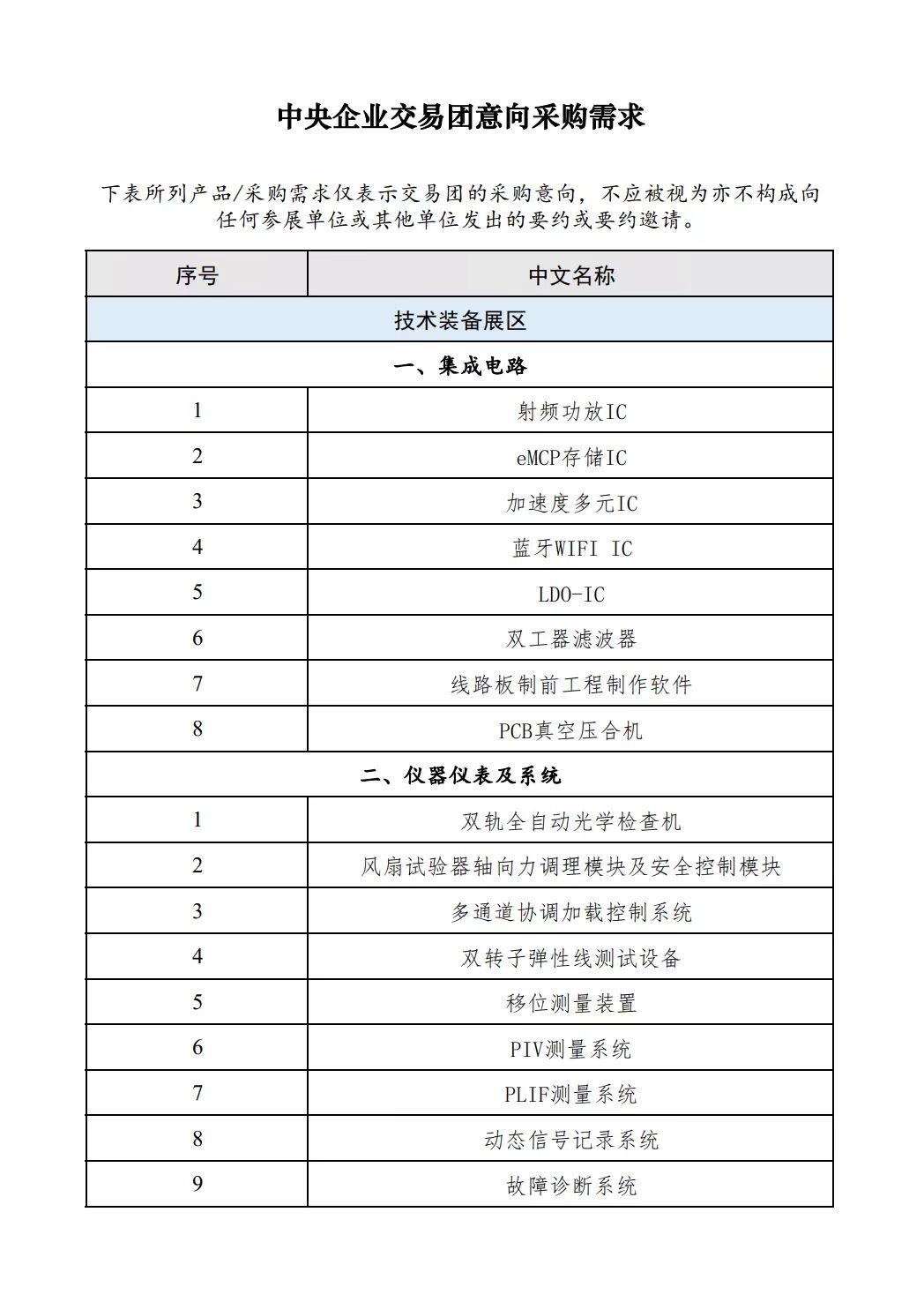 中央企业交易团意向采购需求

下表所列产品/采购需求仅表示交易团的采购意向，不应被视为亦不构成向任何参展单位或其他单位发出的要约或要约邀请。

| 序号 | 中文名称 |
|---|---|
| 技术装备展区 | |
| 一、集成电路 | |
| 1 | 射频功放IC |
| 2 | eMCP存储IC |
| 3 | 加速度多元IC |
| 4 | 蓝牙WIFI IC |
| 5 | LDO-IC |
| 6 | 双工器滤波器 |
| 7 | 线路板制前工程制作软件 |
| 8 | PCB真空压合机 |
| 二、仪器仪表及系统 | |
| 1 | 双轨全自动光学检查机 |
| 2 | 风扇试验器轴向力调理模块及安全控制模块 |
| 3 | 多通道协调加载控制系统 |
| 4 | 双转子弹性线测试设备 |
| 5 | 移位测量装置 |
| 6 | PIV测量系统 |
| 7 | PLIF测量系统 |
| 8 | 动态信号记录系统 |
| 9 | 故障诊断系统 |